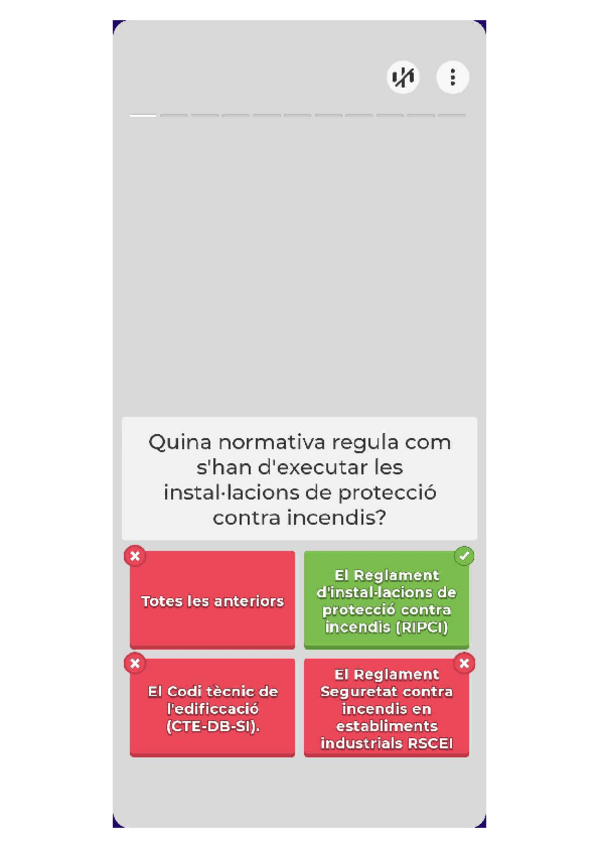 Quina normativa regula com s'han d'executar les instal·lacions de protecció contra incendis?

Totes les anteriors

El Reglament d'instal·lacions de protecció contra incendis (RIPCI)

El Codi tècnic de l'edificcació (CTE-DB-SI).

El Reglament Seguretat contra incendis en establiments industrials RSCEI